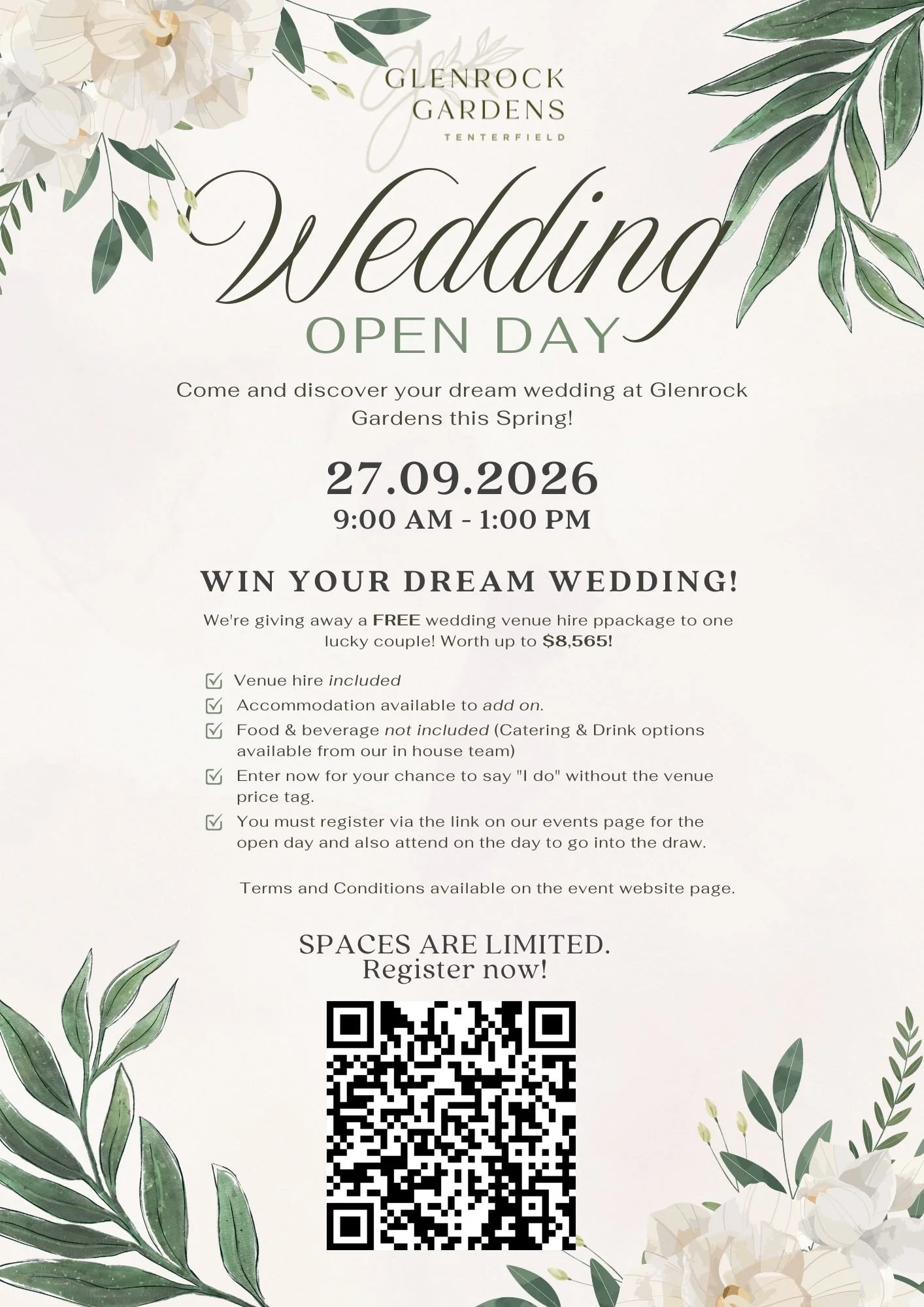 GLENROCK
GARDENS
TENTERFIELD

Wedding
OPEN DAY

Come and discover your dream wedding at Glenrock Gardens this Spring!

27.09.2026
9:00 AM - 1:00 PM

WIN YOUR DREAM WEDDING!

We're giving away a FREE wedding venue hire ppackage to one lucky couple! Worth up to $8,565!

☑ Venue hire included
☑ Accommodation available to add on.
☑ Food & beverage not included (Catering & Drink options available from our in house team)
☑ Enter now for your chance to say "I do" without the venue price tag.
☑ You must register via the link on our events page for the open day and also attend on the day to go into the draw.

Terms and Conditions available on the event website page.

SPACES ARE LIMITED.
Register now!